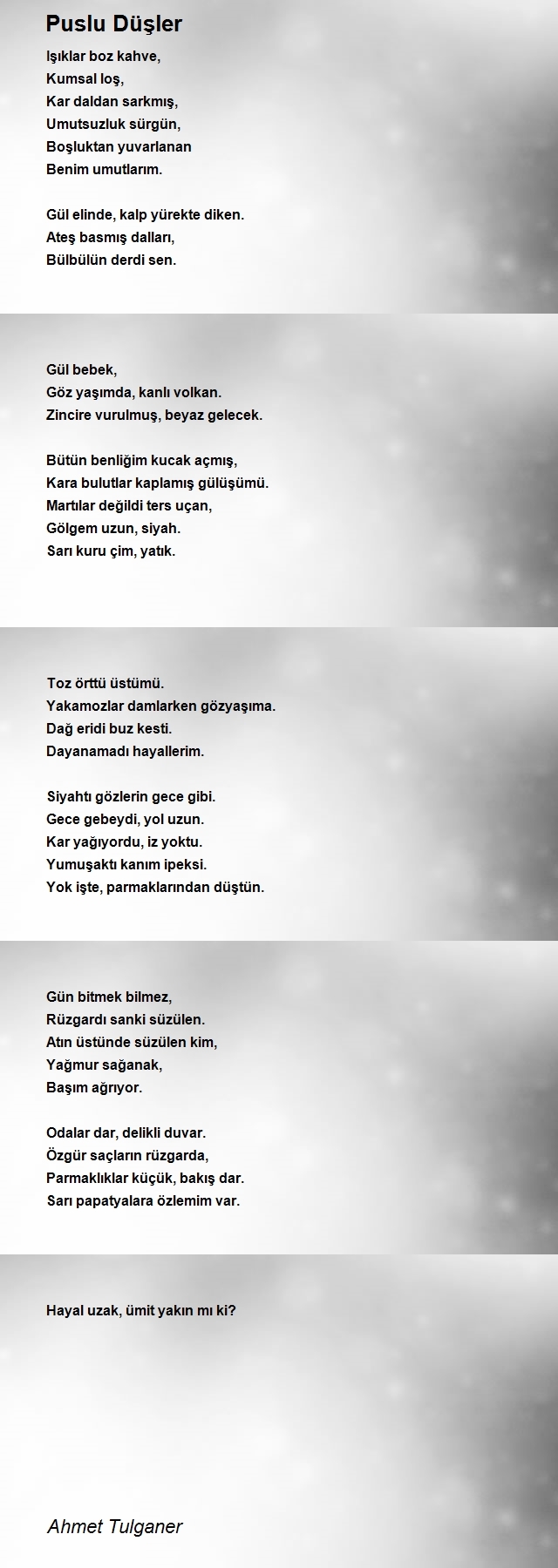 Puslu Düşler

Işıklar boz kahve,
Kumsal loş,
Kar daldan sarkmış,
Umutsuzluk sürgün,
Boşluktan yuvarlanan
Benim umutlarım.

Gül elinde, kalp yürekte diken.
Ateş basmış dalları,
Bülbülün derdi sen.

Gül bebek,
Göz yaşımda, kanlı volkan.
Zincire vurulmuş, beyaz gelecek.

Bütün benliğim kucak açmış,
Kara bulutlar kaplamış gülüşümü.
Martılar değildi ters uçan,
Gölgem uzun, siyah.
Sarı kuru çim, yatık.

Toz örttü üstümü.
Yakamozlar damlarken gözyaşıma.
Dağ eridi buz kesti.
Dayanamadı hayallerim.

Siyahtı gözlerin gece gibi.
Gece gebeydi, yol uzun.
Kar yağıyordu, iz yoktu.
Yumuşaktı kanım ipeksi.
Yok işte, parmaklarından düştün.

Gün bitmek bilmez,
Rüzgardı sanki süzülen.
Atın üstünde süzülen kim,
Yağmur sağanak,
Başım ağrıyor.

Odalar dar, delikli duvar.
Özgür saçların rüzgarda,
Parmaklıklar küçük, bakış dar.
Sarı papatyalara özlemim var.

Hayal uzak, ümit yakın mı ki?

Ahmet Tulganer